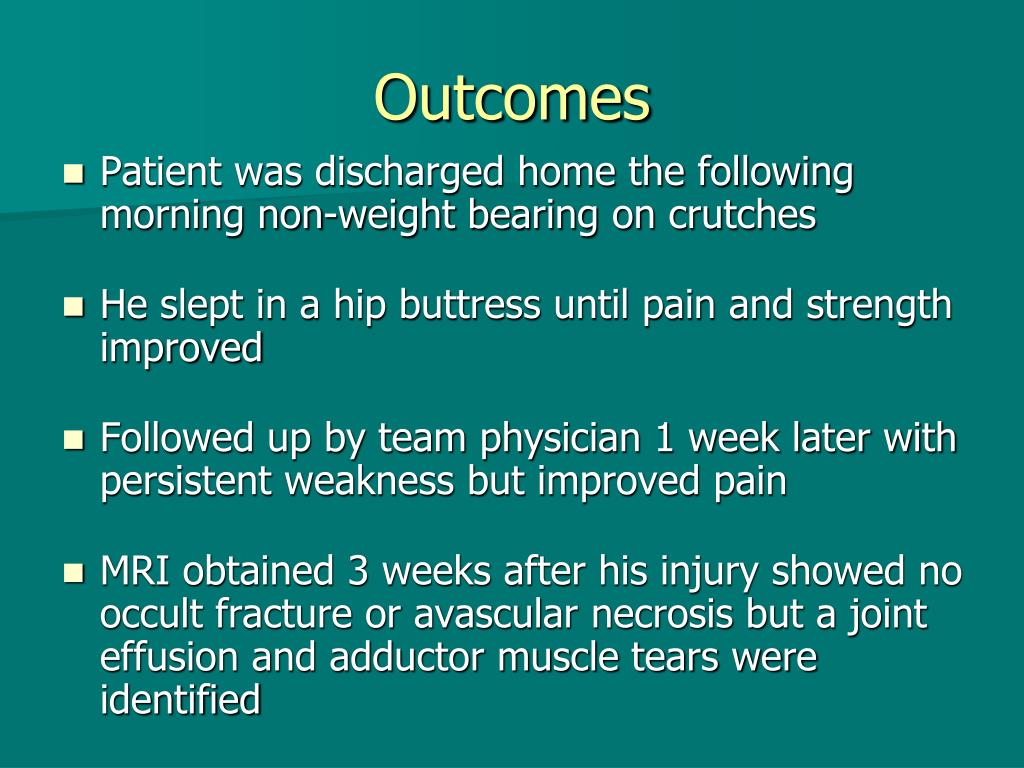 Outcomes

- Patient was discharged home the following morning non-weight bearing on crutches

- He slept in a hip buttress until pain and strength improved

- Followed up by team physician 1 week later with persistent weakness but improved pain

- MRI obtained 3 weeks after his injury showed no occult fracture or avascular necrosis but a joint effusion and adductor muscle tears were identified